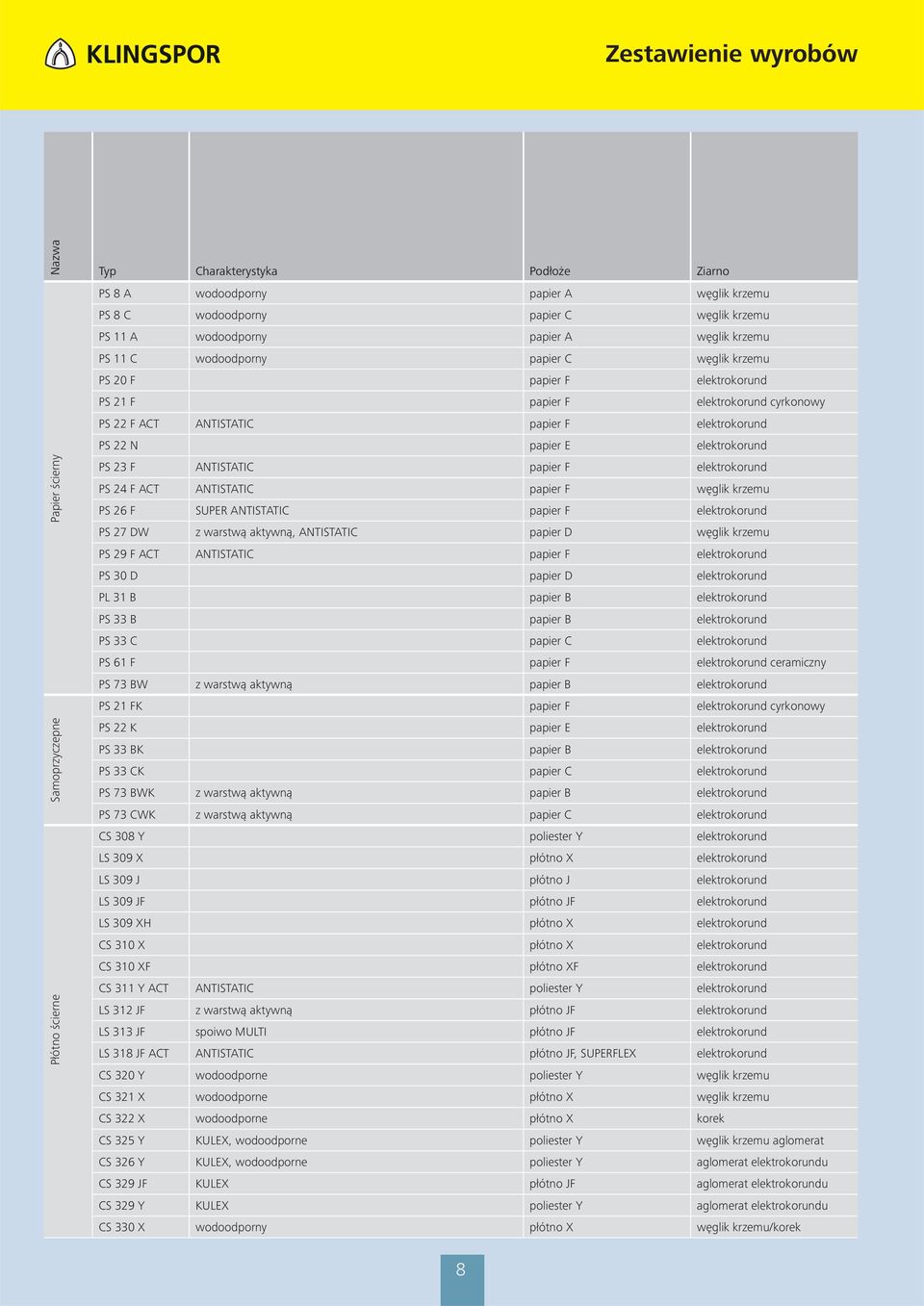 KLINGSPOR

Zestawienie wyrobów

| Nazwa | Typ | Charakterystyka | Podłoże | Ziarno |
|---|---|---|---|---|
| Papier ścierny | PS 8 A | wodoodporny | papier A | węglik krzemu |
| | PS 8 C | wodoodporny | papier C | węglik krzemu |
| | PS 11 A | wodoodporny | papier A | węglik krzemu |
| | PS 11 C | wodoodporny | papier C | węglik krzemu |
| | PS 20 F | | papier F | elektrokorund |
| | PS 21 F | | papier F | elektrokorund cyrkonowy |
| | PS 22 F ACT | ANTISTATIC | papier F | elektrokorund |
| | PS 22 N | | papier E | elektrokorund |
| | PS 23 F | ANTISTATIC | papier F | elektrokorund |
| | PS 24 F ACT | ANTISTATIC | papier F | węglik krzemu |
| | PS 26 F | SUPER ANTISTATIC | papier F | elektrokorund |
| | PS 27 DW | z warstwą aktywną, ANTISTATIC | papier D | węglik krzemu |
| | PS 29 F ACT | ANTISTATIC | papier F | elektrokorund |
| | PS 30 D | | papier D | elektrokorund |
| | PL 31 B | | papier B | elektrokorund |
| | PS 33 B | | papier B | elektrokorund |
| | PS 33 C | | papier C | elektrokorund |
| | PS 61 F | | papier F | elektrokorund ceramiczny |
| | PS 73 BW | z warstwą aktywną | papier B | elektrokorund |
| Samoprzyczepne | PS 21 FK | | papier F | elektrokorund cyrkonowy |
| | PS 22 K | | papier E | elektrokorund |
| | PS 33 BK | | papier B | elektrokorund |
| | PS 33 CK | | papier C | elektrokorund |
| | PS 73 BWK | z warstwą aktywną | papier B | elektrokorund |
| | PS 73 CWK | z warstwą aktywną | papier C | elektrokorund |
| Płótno ścierne | CS 308 Y | | poliester Y | elektrokorund |
| | LS 309 X | | płótno X | elektrokorund |
| | LS 309 J | | płótno J | elektrokorund |
| | LS 309 JF | | płótno JF | elektrokorund |
| | LS 309 XH | | płótno X | elektrokorund |
| | CS 310 X | | płótno X | elektrokorund |
| | CS 310 XF | | płótno XF | elektrokorund |
| | CS 311 Y ACT | ANTISTATIC | poliester Y | elektrokorund |
| | LS 312 JF | z warstwą aktywną | płótno JF | elektrokorund |
| | LS 313 JF | spoiwo MULTI | płótno JF | elektrokorund |
| | LS 318 JF ACT | ANTISTATIC | płótno JF, SUPERFLEX | elektrokorund |
| | CS 320 Y | wodoodporne | poliester Y | węglik krzemu |
| | CS 321 X | wodoodporne | płótno X | węglik krzemu |
| | CS 322 X | wodoodporne | płótno X | korek |
| | CS 325 Y | KULEX, wodoodporne | poliester Y | węglik krzemu aglomerat |
| | CS 326 Y | KULEX, wodoodporne | poliester Y | aglomerat elektrokorundu |
| | CS 329 JF | KULEX | płótno JF | aglomerat elektrokorundu |
| | CS 329 Y | KULEX | poliester Y | aglomerat elektrokorundu |
| | CS 330 X | wodoodporny | płótno X | węglik krzemu/korek |

8